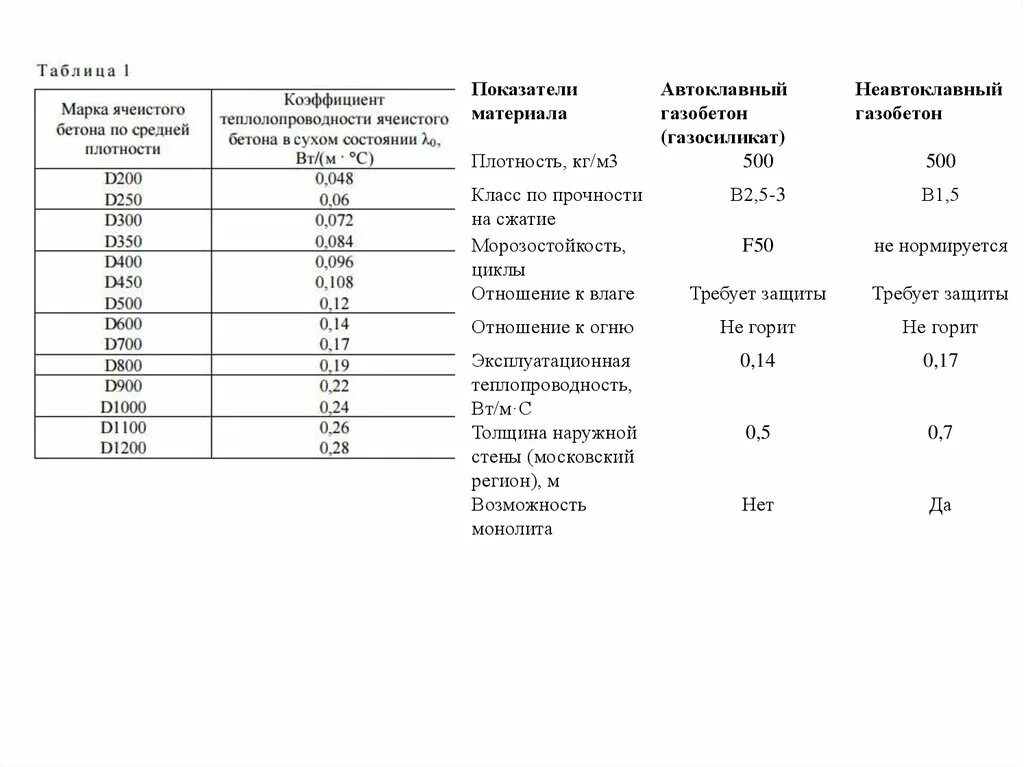 Таблица 1

| Марка ячеистого бетона по средней плотности | Коэффициент теплопроводности ячеистого бетона в сухом состоянии $\lambda_0$, Вт/(м · °С) |
|---|---|
| D200 | 0,048 |
| D250 | 0,06 |
| D300 | 0,072 |
| D350 | 0,084 |
| D400 | 0,096 |
| D450 | 0,108 |
| D500 | 0,12 |
| D600 | 0,14 |
| D700 | 0,17 |
| D800 | 0,19 |
| D900 | 0,22 |
| D1000 | 0,24 |
| D1100 | 0,26 |
| D1200 | 0,28 |

| Показатели материала | Автоклавный газобетон (газосиликат) | Неавтоклавный газобетон |
|---|---|---|
| Плотность, кг/м3 | 500 | 500 |
| Класс по прочности на сжатие | В2,5-3 | В1,5 |
| Морозостойкость, циклы | F50 | не нормируется |
| Отношение к влаге | Требует защиты | Требует защиты |
| Отношение к огню | Не горит | Не горит |
| Эксплуатационная теплопроводность, Вт/м·С | 0,14 | 0,17 |
| Толщина наружной стены (московский регион), м | 0,5 | 0,7 |
| Возможность монолита | Нет | Да |